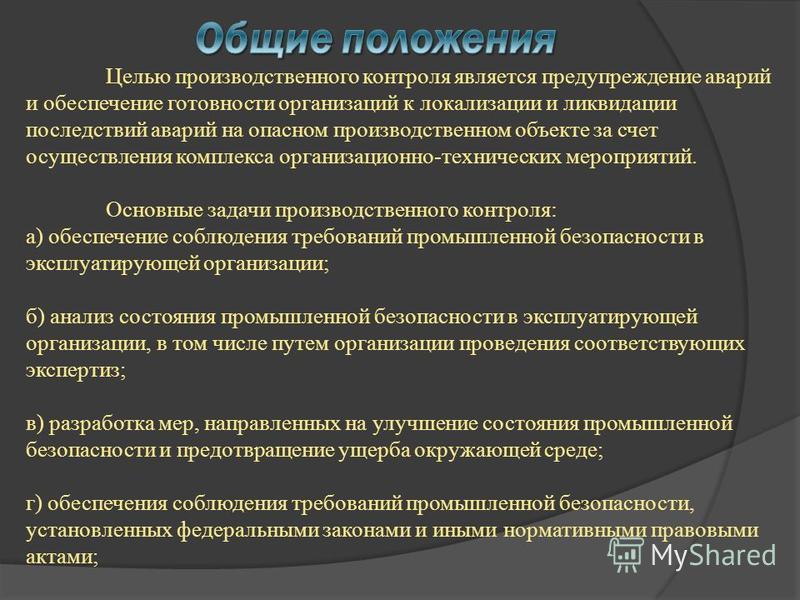 Общие положения

Целью производственного контроля является предупреждение аварий и обеспечение готовности организаций к локализации и ликвидации последствий аварий на опасном производственном объекте за счет осуществления комплекса организационно-технических мероприятий.

Основные задачи производственного контроля:
а) обеспечение соблюдения требований промышленной безопасности в эксплуатирующей организации;

б) анализ состояния промышленной безопасности в эксплуатирующей организации, в том числе путем организации проведения соответствующих экспертиз;

в) разработка мер, направленных на улучшение состояния промышленной безопасности и предотвращение ущерба окружающей среде;

г) обеспечения соблюдения требований промышленной безопасности, установленных федеральными законами и иными нормативными правовыми актами;

MyShared